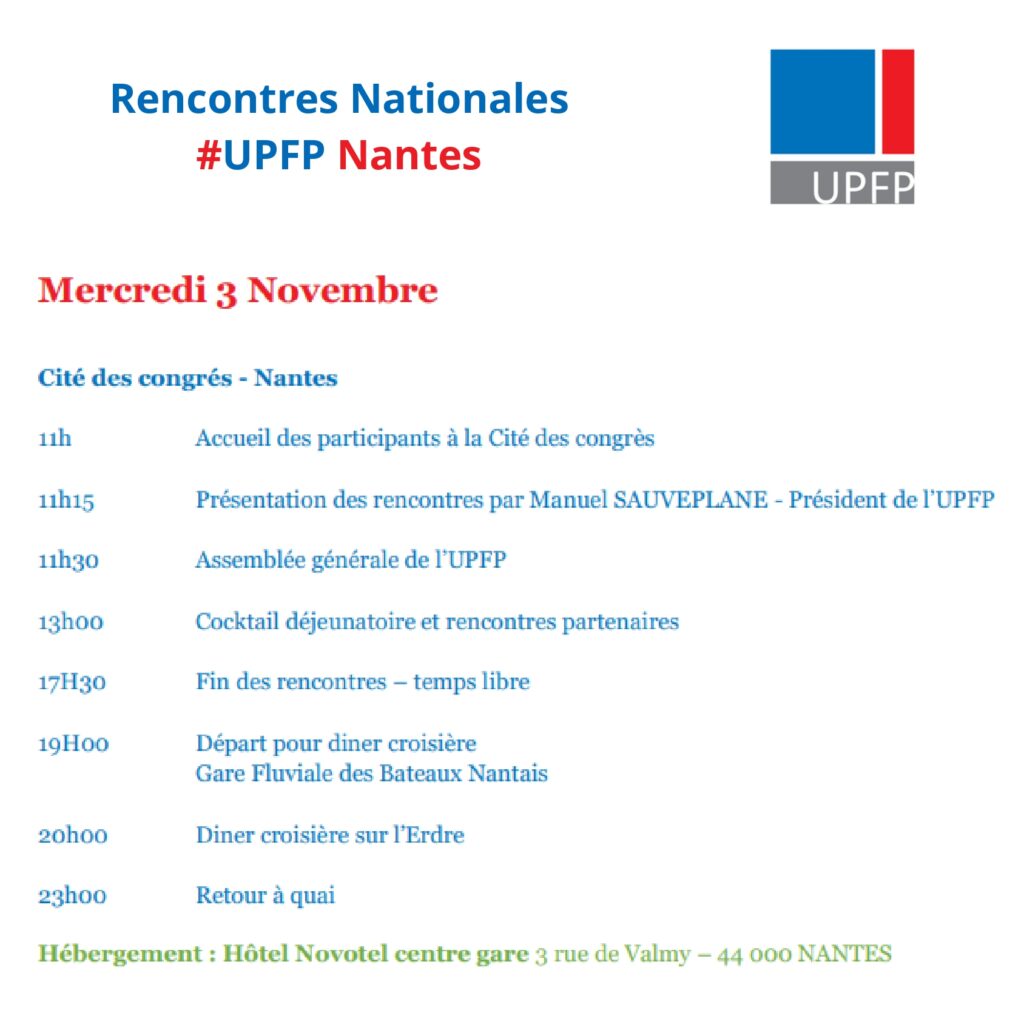 Rencontres Nationales
#UPFP Nantes

UPFP

Mercredi 3 Novembre

Cité des congrés - Nantes

11h Accueil des participants à la Cité des congrès

11h15 Présentation des rencontres par Manuel SAUVEPLANE - Président de l'UPFP

11h30 Assemblée générale de l'UPFP

13h00 Cocktail déjeunatoire et rencontres partenaires

17H30 Fin des rencontres – temps libre

19H00 Départ pour diner croisière
Gare Fluviale des Bateaux Nantais

20h00 Diner croisière sur l'Erdre

23h00 Retour à quai

Hébergement : Hôtel Novotel centre gare 3 rue de Valmy – 44 000 NANTES